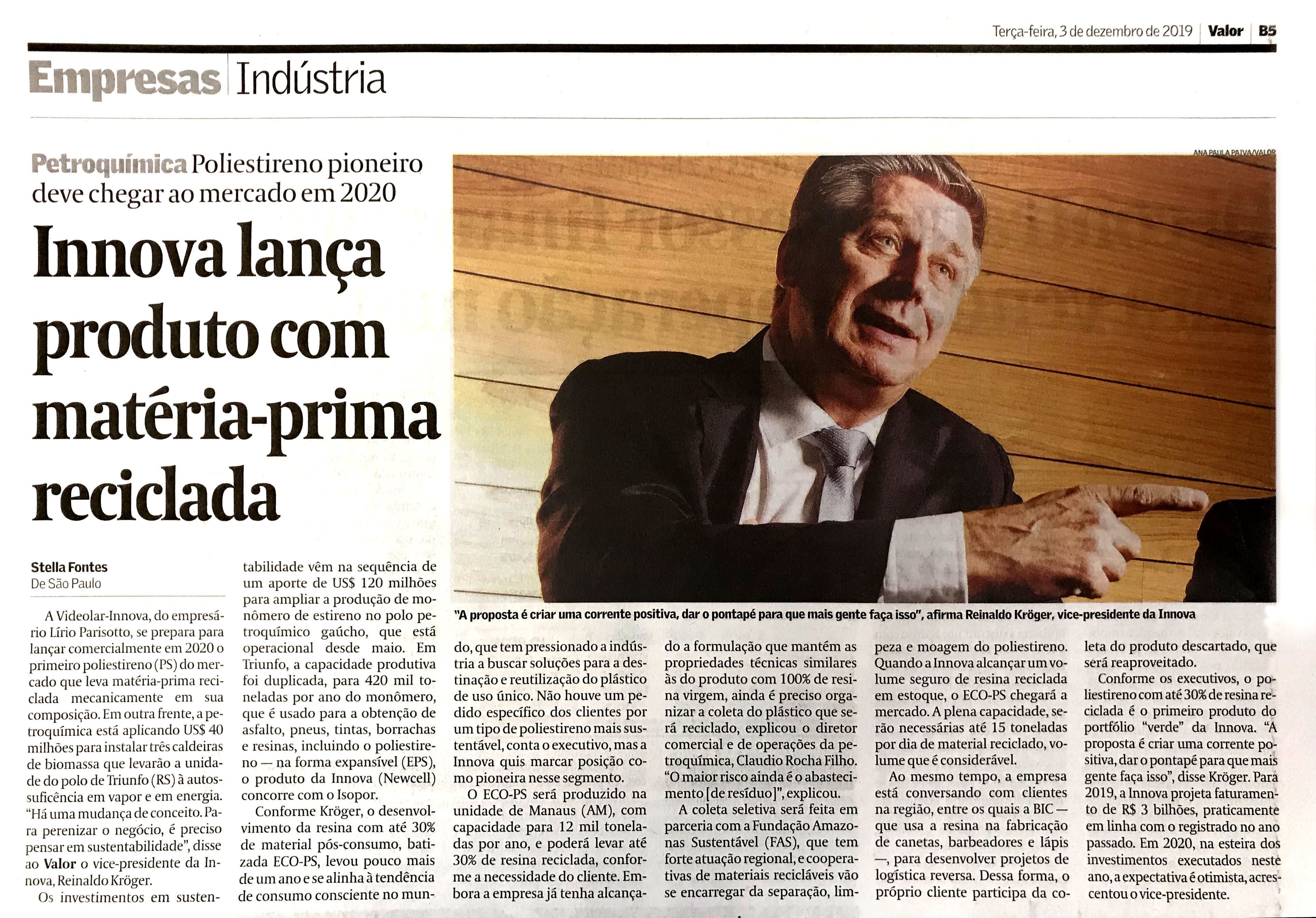 Terça-feira, 3 de dezembro de 2019 | Valor | B5

Empresas | Indústria

Petroquímica Poliestireno pioneiro deve chegar ao mercado em 2020

Innova lança produto com matéria-prima reciclada

ANA PAULA PAIVA/VALOR

"A proposta é criar uma corrente positiva, dar o pontapé para que mais gente faça isso", afirma Reinaldo Kröger, vice-presidente da Innova

Stella Fontes
De São Paulo

A Videolar-Innova, do empresário Lírio Parisotto, se prepara para lançar comercialmente em 2020 o primeiro poliestireno (PS) do mercado que leva matéria-prima reciclada mecanicamente em sua composição. Em outra frente, a petroquímica está aplicando US$ 40 milhões para instalar três caldeiras de biomassa que levarão a unidade do polo de Triunfo (RS) à autossuficência em vapor e em energia.

"Há uma mudança de conceito. Para perenizar o negócio, é preciso pensar em sustentabilidade", disse ao Valor o vice-presidente da Innova, Reinaldo Kröger.

Os investimentos em sustentabilidade vêm na sequência de um aporte de US$ 120 milhões para ampliar a produção de monômero de estireno no polo petroquímico gaúcho, que está operacional desde maio. Em Triunfo, a capacidade produtiva foi duplicada, para 420 mil toneladas por ano do monômero, que é usado para a obtenção de asfalto, pneus, tintas, borrachas e resinas, incluindo o poliestireno — na forma expansível (EPS), o produto da Innova (Newcell) concorre com o Isopor.

Conforme Kröger, o desenvolvimento da resina com até 30% de material pós-consumo, batizada ECO-PS, levou pouco mais de um ano e se alinha à tendência de consumo consciente no mundo, que tem pressionado a indústria a buscar soluções para a destinação e reutilização do plástico de uso único. Não houve um pedido específico dos clientes por um tipo de poliestireno mais sustentável, conta o executivo, mas a Innova quis marcar posição como pioneira nesse segmento.

O ECO-PS será produzido na unidade de Manaus (AM), com capacidade para 12 mil toneladas por ano, e poderá levar até 30% de resina reciclada, conforme a necessidade do cliente. Embora a empresa já tenha alcançado a formulação que mantém as propriedades técnicas similares às do produto com 100% de resina virgem, ainda é preciso organizar a coleta do plástico que será reciclado, explicou o diretor comercial e de operações da petroquímica, Claudio Rocha Filho. "O maior risco ainda é o abastecimento [de resíduo]", explicou.

A coleta seletiva será feita em parceria com a Fundação Amazonas Sustentável (FAS), que tem forte atuação regional, e cooperativas de materiais recicláveis vão se encarregar da separação, limpeza e moagem do poliestireno. Quando a Innova alcançar um volume seguro de resina reciclada em estoque, o ECO-PS chegará a mercado. A plena capacidade, serão necessárias até 15 toneladas por dia de material reciclado, volume que é considerável.

Ao mesmo tempo, a empresa está conversando com clientes na região, entre os quais a BIC — que usa a resina na fabricação de canetas, barbeadores e lápis —, para desenvolver projetos de logística reversa. Dessa forma, o próprio cliente participa da coleta do produto descartado, que será reaproveitado.

Conforme os executivos, o poliestireno com até 30% de resina reciclada é o primeiro produto do portfólio "verde" da Innova. "A proposta é criar uma corrente positiva, dar o pontapé para que mais gente faça isso", disse Kröger. Para 2019, a Innova projeta faturamento de R$ 3 bilhões, praticamente em linha com o registrado no ano passado. Em 2020, na esteira dos investimentos executados neste ano, a expectativa é otimista, acrescentou o vice-presidente.